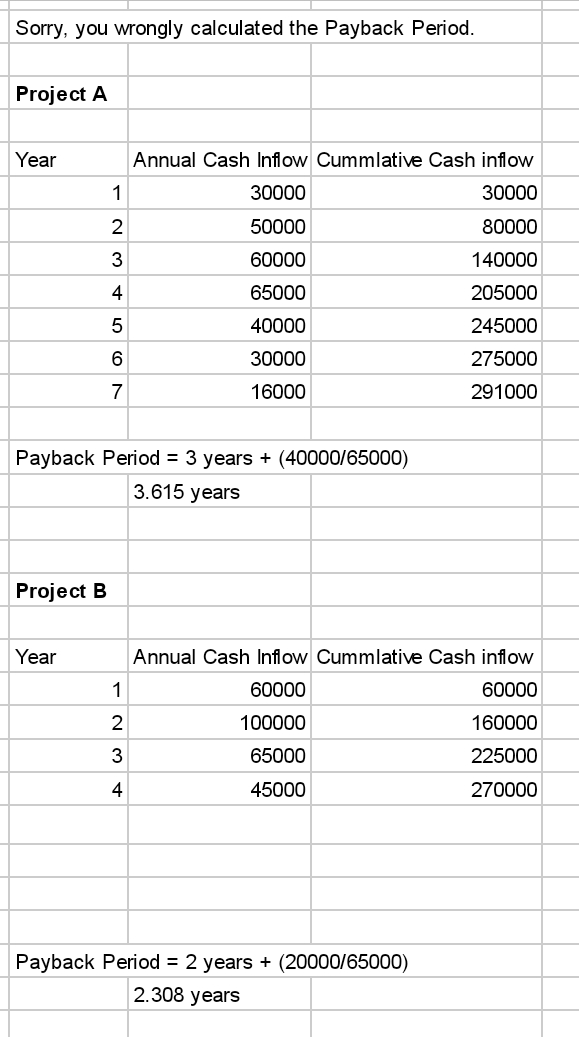 Sorry, you wrongly calculated the Payback Period.

**Project A**

| Year | Annual Cash Inflow | Cummlative Cash inflow |
|---|---|---|
| 1 | 30000 | 30000 |
| 2 | 50000 | 80000 |
| 3 | 60000 | 140000 |
| 4 | 65000 | 205000 |
| 5 | 40000 | 245000 |
| 6 | 30000 | 275000 |
| 7 | 16000 | 291000 |

Payback Period = 3 years + (40000/65000)
3.615 years

**Project B**

| Year | Annual Cash Inflow | Cummlative Cash inflow |
|---|---|---|
| 1 | 60000 | 60000 |
| 2 | 100000 | 160000 |
| 3 | 65000 | 225000 |
| 4 | 45000 | 270000 |

Payback Period = 2 years + (20000/65000)
2.308 years